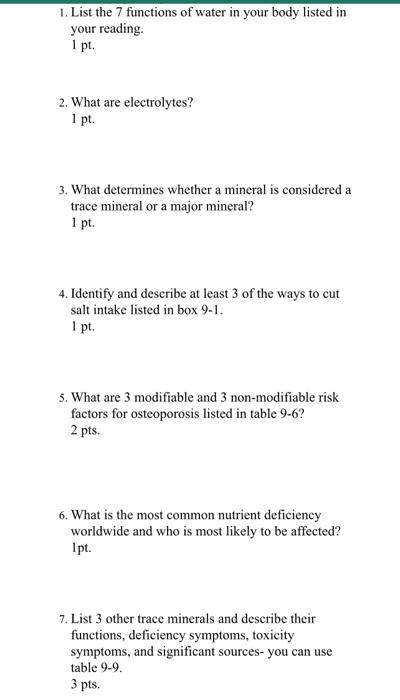 1. List the 7 functions of water in your body listed in your reading.
1 pt.

2. What are electrolytes?
1 pt.

3. What determines whether a mineral is considered a trace mineral or a major mineral?
1 pt.

4. Identify and describe at least 3 of the ways to cut salt intake listed in box 9-1.
1 pt.

5. What are 3 modifiable and 3 non-modifiable risk factors for osteoporosis listed in table 9-6?
2 pts.

6. What is the most common nutrient deficiency worldwide and who is most likely to be affected?
1pt.

7. List 3 other trace minerals and describe their functions, deficiency symptoms, toxicity symptoms, and significant sources- you can use table 9-9.
3 pts.